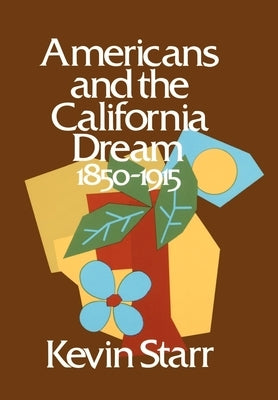 Americans and the California Dream 1850-1915

Kevin Starr